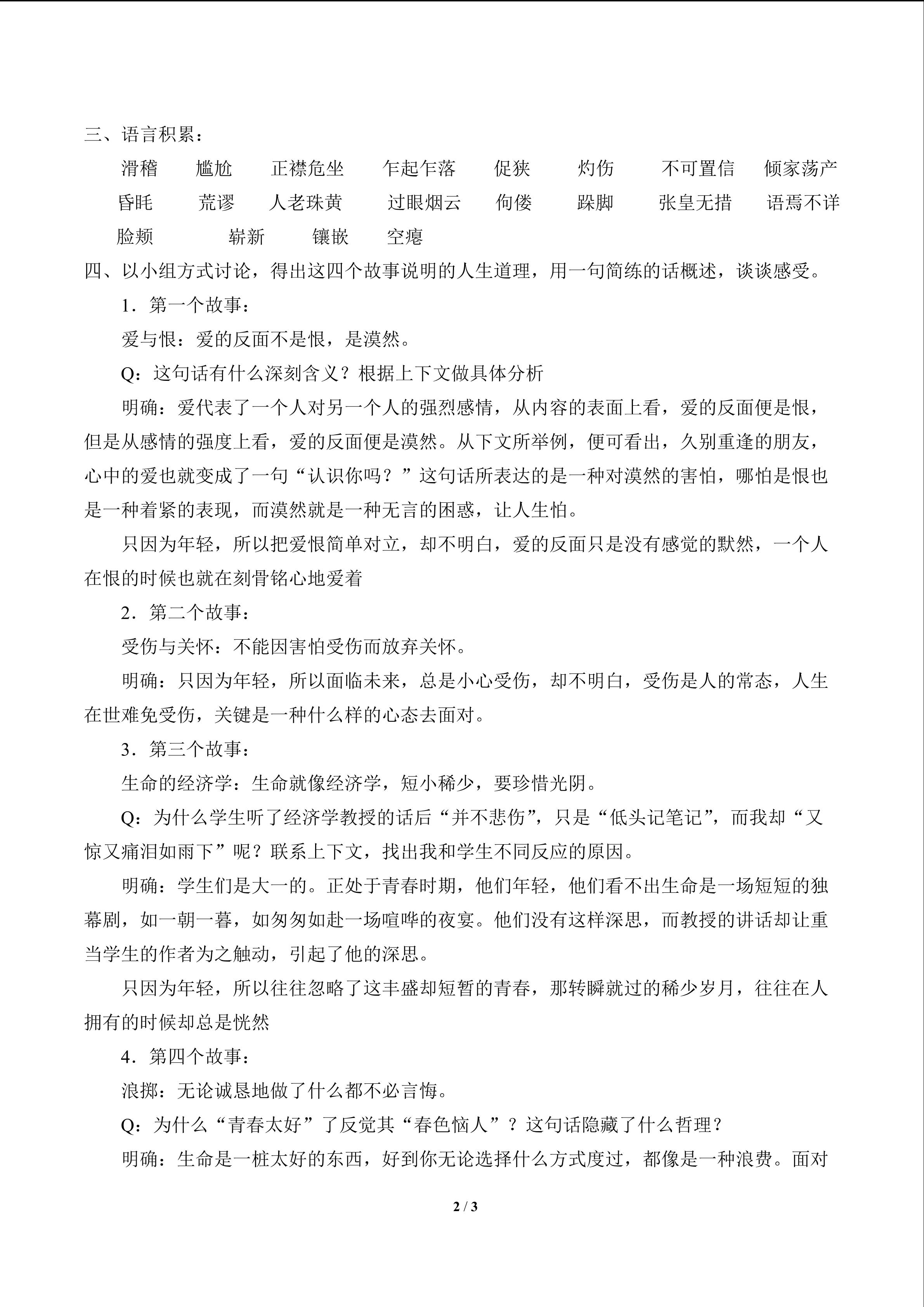 三、语言积累：

滑稽　　尴尬　　正襟危坐　　乍起乍落　　促狭　　灼伤　　不可置信　　倾家荡产

昏眊　　荒谬　　人老珠黄　　过眼烟云　　佝偻　　跺脚　　张皇无措　　语焉不详

脸颊　　崭新　　镶嵌　　空瘪

四、以小组方式讨论，得出这四个故事说明的人生道理，用一句简练的话概述，谈谈感受。

1．第一个故事：

爱与恨：爱的反面不是恨，是漠然。

Q：这句话有什么深刻含义？根据上下文做具体分析

明确：爱代表了一个人对另一个人的强烈感情，从内容的表面上看，爱的反面便是恨，但是从感情的强度上看，爱的反面便是漠然。从下文所举例，便可看出，久别重逢的朋友，心中的爱也就变成了一句“认识你吗？”这句话所表达的是一种对漠然的害怕，哪怕是恨也是一种着紧的表现，而漠然就是一种无言的困惑，让人生怕。

只因为年轻，所以把爱恨简单对立，却不明白，爱的反面只是没有感觉的默然，一个人在恨的时候也就在刻骨铭心地爱着

2．第二个故事：

受伤与关怀：不能因害怕受伤而放弃关怀。

明确：只因为年轻，所以面临未来，总是小心受伤，却不明白，受伤是人的常态，人生在世难免受伤，关键是一种什么样的心态去面对。

3．第三个故事：

生命的经济学：生命就像经济学，短小稀少，要珍惜光阴。

Q：为什么学生听了经济学教授的话后“并不悲伤”，只是“低头记笔记”，而我却“又惊又痛泪如雨下”呢？联系上下文，找出我和学生不同反应的原因。

明确：学生们是大一的。正处于青春时期，他们年轻，他们看不出生命是一场短短的独幕剧，如一朝一暮，如匆匆如赴一场喧哗的夜宴。他们没有这样深思，而教授的讲话却让重当学生的作者为之触动，引起了他的深思。

只因为年轻，所以往往忽略了这丰盛却短暂的青春，那转瞬就过的稀少岁月，往往在人拥有的时候却总是恍然

4．第四个故事：

浪掷：无论诚恳地做了什么都不必言悔。

Q：为什么“青春太好”了反觉其“春色恼人”？这句话隐藏了什么哲理？

明确：生命是一桩太好的东西，好到你无论选择什么方式度过，都像是一种浪费。面对

2 / 3